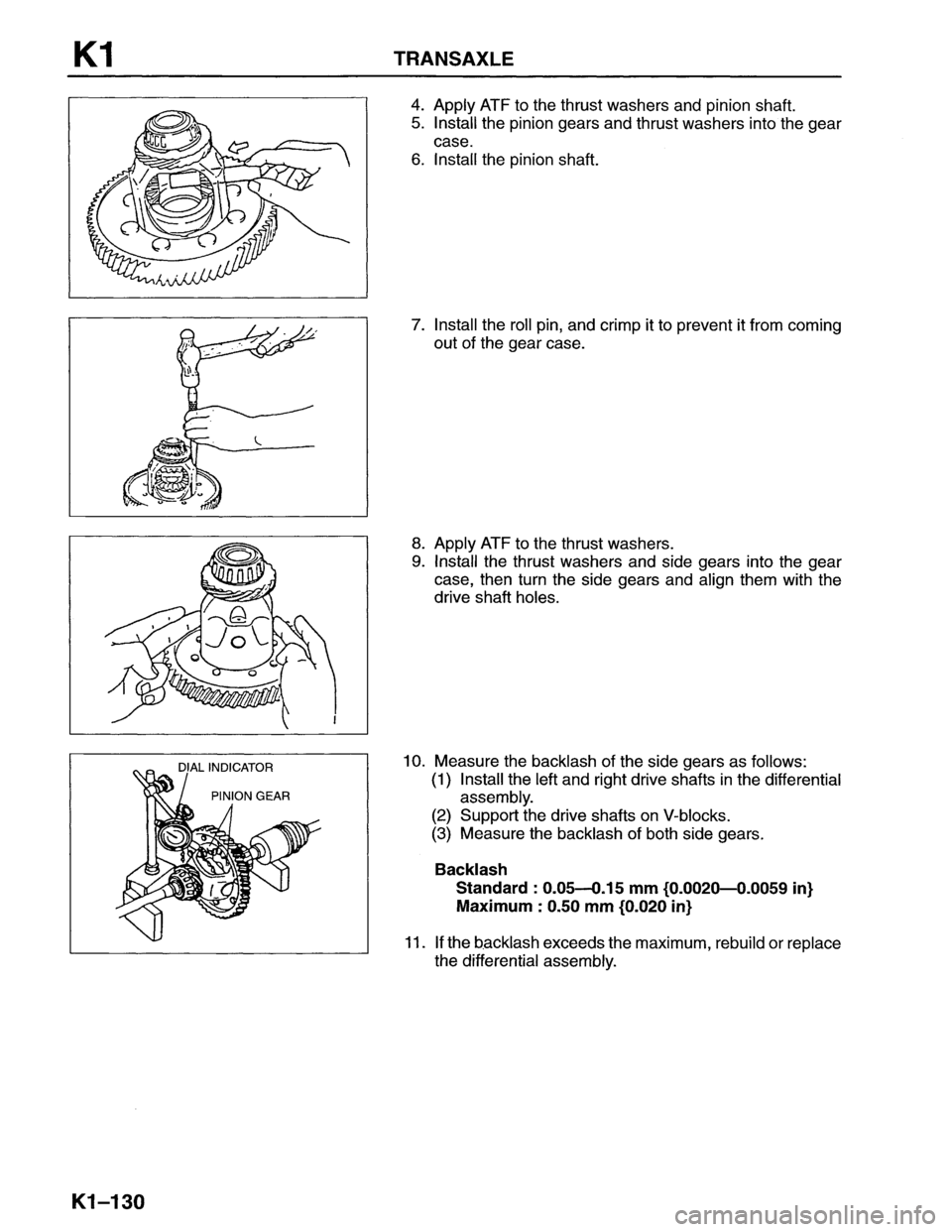 K1 TRANSAXLE

4. Apply ATF to the thrust washers and pinion shaft.
5. Install the pinion gears and thrust washers into the gear case.
6. Install the pinion shaft.

7. Install the roll pin, and crimp it to prevent it from coming out of the gear case.

8. Apply ATF to the thrust washers.
9. Install the thrust washers and side gears into the gear case, then turn the side gears and align them with the drive shaft holes.

DIAL INDICATOR
PINION GEAR

10. Measure the backlash of the side gears as follows:
(1) Install the left and right drive shafts in the differential assembly.
(2) Support the drive shafts on V-blocks.
(3) Measure the backlash of both side gears.

Backlash
Standard : 0.05—0.15 mm {0.0020—0.0059 in}
Maximum : 0.50 mm {0.020 in}

11. If the backlash exceeds the maximum, rebuild or replace the differential assembly.

K1–130

carmanualsonline.info